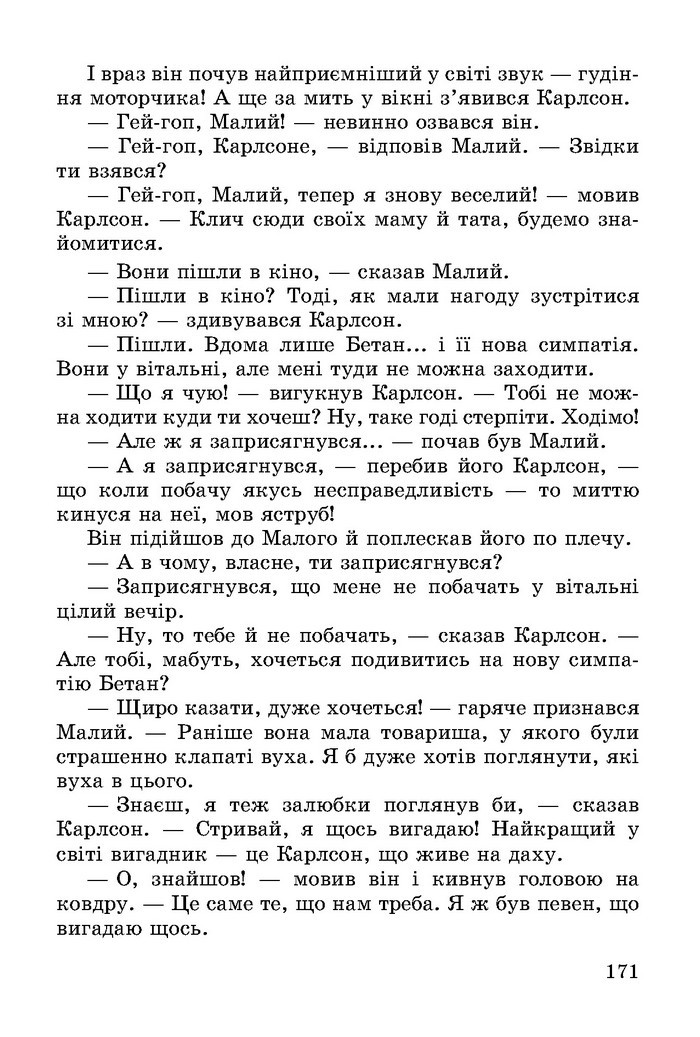 І враз він почув найприємніший у світі звук — гудіння моторчика! А ще за мить у вікні з'явився Карлсон.
— Гей-гоп, Малий! — невинно озвався він.
— Гей-гоп, Карлсоне, — відповів Малий. — Звідки ти взявся?
— Гей-гоп, Малий, тепер я знову веселий! — мовив Карлсон. — Клич сюди своїх маму й тата, будемо знайомитися.
— Вони пішли в кіно, — сказав Малий.
— Пішли в кіно? Тоді, як мали нагоду зустрітися зі мною? — здивувався Карлсон.
— Пішли. Вдома лише Бетан... і її нова симпатія. Вони у вітальні, але мені туди не можна заходити.
— Що я чую! — вигукнув Карлсон. — Тобі не можна ходити куди ти хочеш? Ну, таке годі стерпіти. Ходімо!
— Але ж я заприсягнувся... — почав був Малий.
— А я заприсягнувся, — перебив його Карлсон, — що коли побачу якусь несправедливість — то миттю кинуся на неї, мов яструб!
Він підійшов до Малого й поплескав його по плечу.
— А в чому, власне, ти заприсягнувся?
— Заприсягнувся, що мене не побачать у вітальні цілий вечір.
— Ну, то тебе й не побачать, — сказав Карлсон. — Але тобі, мабуть, хочеться подивитись на нову симпатію Бетан?
— Щиро казати, дуже хочеться! — гаряче признався Малий. — Раніше вона мала товариша, у якого були страшенно клапаті вуха. Я б дуже хотів поглянути, які вуха в цього.
— Знаєш, я теж залюбки поглянув би, — сказав Карлсон. — Стривай, я щось вигадаю! Найкращий у світі вигадник — це Карлсон, що живе на даху.
— О, знайшов! — мовив він і кивнув головою на ковдру. — Це саме те, що нам треба. Я ж був певен, що вигадаю щось.

171